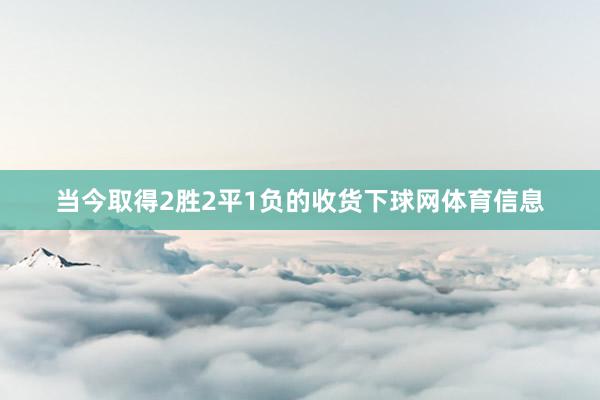 当今取得2胜2平1负的收货下球网体育信息